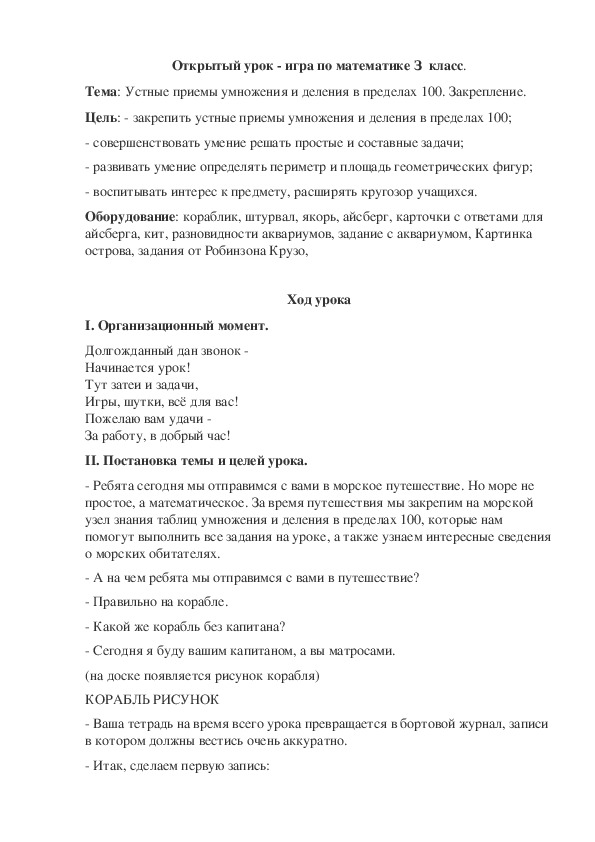 Открытый урок - игра по математике 3 класс.

Тема: Устные приемы умножения и деления в пределах 100. Закрепление.

Цель: - закрепить устные приемы умножения и деления в пределах 100;

- совершенствовать умение решать простые и составные задачи;

- развивать умение определять периметр и площадь геометрических фигур;

- воспитывать интерес к предмету, расширять кругозор учащихся.

Оборудование: кораблик, штурвал, якорь, айсберг, карточки с ответами для айсберга, кит, разновидности аквариумов, задание с аквариумом, Картинка острова, задания от Робинзона Крузо,

Ход урока

I. Организационный момент.

Долгожданный дан звонок -
Начинается урок!
Тут затеи и задачи,
Игры, шутки, всё для вас!
Пожелаю вам удачи -
За работу, в добрый час!

II. Постановка темы и целей урока.

- Ребята сегодня мы отправимся с вами в морское путешествие. Но море не простое, а математическое. За время путешествия мы закрепим на морской узел знания таблиц умножения и деления в пределах 100, которые нам помогут выполнить все задания на уроке, а также узнаем интересные сведения о морских обитателях.

- А на чем ребята мы отправимся с вами в путешествие?

- Правильно на корабле.

- Какой же корабль без капитана?

- Сегодня я буду вашим капитаном, а вы матросами.

(на доске появляется рисунок корабля)

КОРАБЛЬ РИСУНОК

- Ваша тетрадь на время всего урока превращается в бортовой журнал, записи в котором должны вестись очень аккуратно.

- Итак, сделаем первую запись: